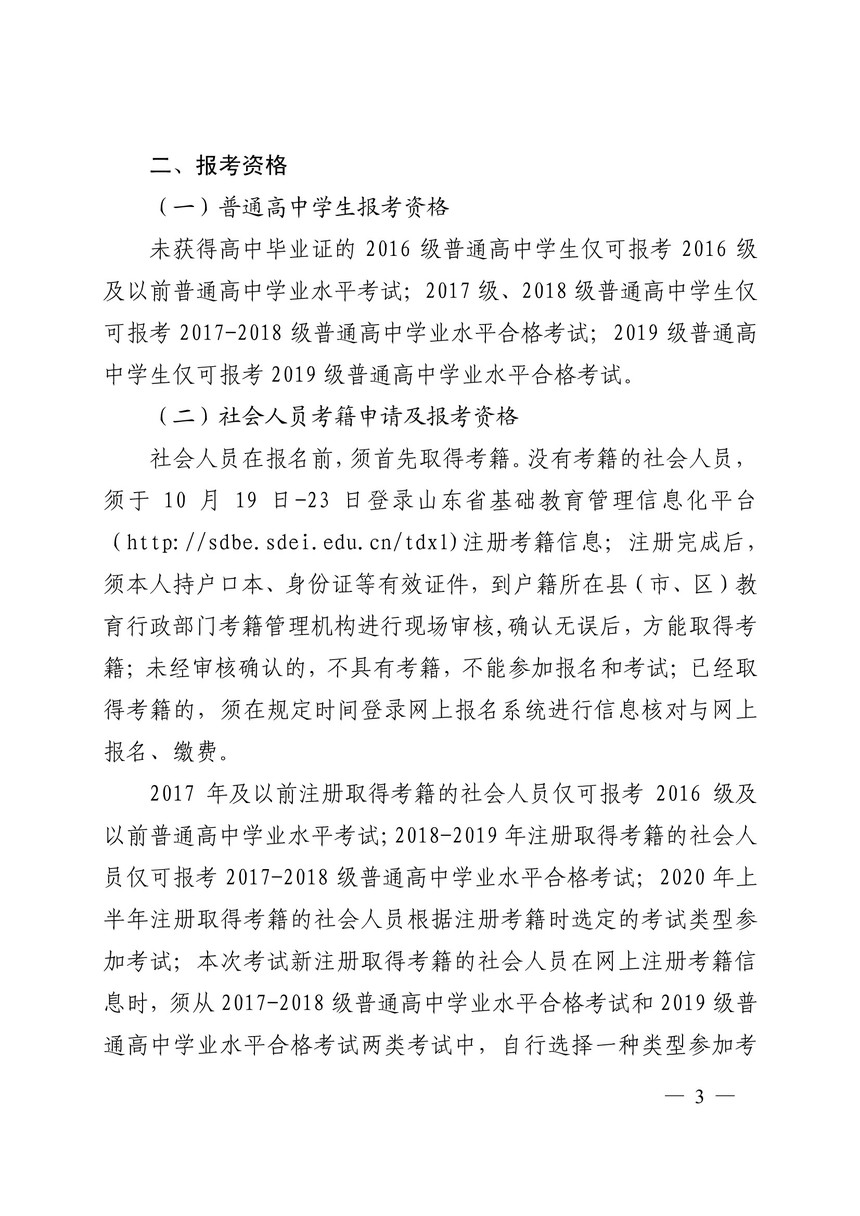 二、报考资格

（一）普通高中学生报考资格

未获得高中毕业证的 2016 级普通高中学生仅可报考 2016 级及以前普通高中学业水平考试；2017 级、2018 级普通高中学生仅可报考 2017-2018 级普通高中学业水平合格考试；2019 级普通高中学生仅可报考 2019 级普通高中学业水平合格考试。

（二）社会人员考籍申请及报考资格

社会人员在报名前，须首先取得考籍。没有考籍的社会人员，须于 10 月 19 日-23 日登录山东省基础教育管理信息化平台（http://sdbe.sdei.edu.cn/tdxl）注册考籍信息；注册完成后，须本人持户口本、身份证等有效证件，到户籍所在县（市、区）教育行政部门考籍管理机构进行现场审核，确认无误后，方能取得考籍；未经审核确认的，不具有考籍，不能参加报名和考试；已经取得考籍的，须在规定时间登录网上报名系统进行信息核对与网上报名、缴费。

2017 年及以前注册取得考籍的社会人员仅可报考 2016 级及以前普通高中学业水平考试；2018-2019 年注册取得考籍的社会人员仅可报考 2017-2018 级普通高中学业水平合格考试；2020 年上半年注册取得考籍的社会人员根据注册考籍时选定的考试类型参加考试；本次考试新注册取得考籍的社会人员在网上注册考籍信息时，须从 2017-2018 级普通高中学业水平合格考试和 2019 级普通高中学业水平合格考试两类考试中，自行选择一种类型参加考

— 3 —